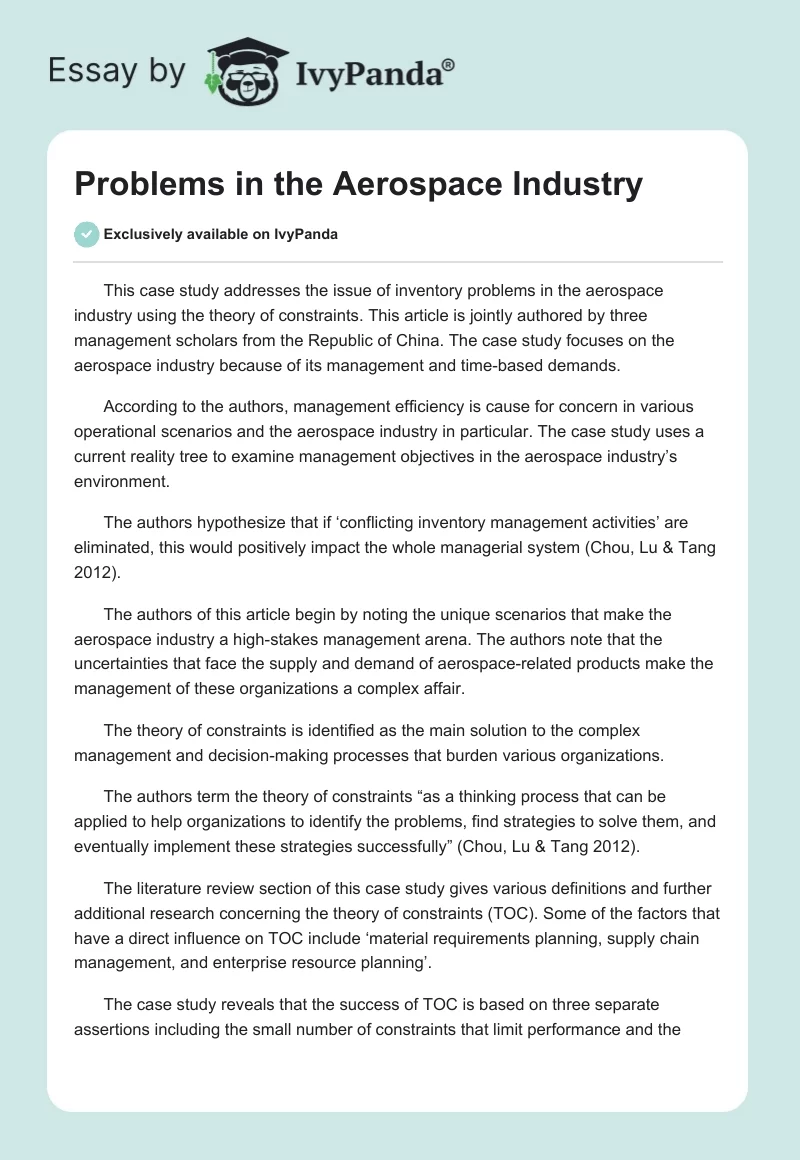 Essay by IvyPanda®

Problems in the Aerospace Industry

Exclusively available on IvyPanda

This case study addresses the issue of inventory problems in the aerospace industry using the theory of constraints. This article is jointly authored by three management scholars from the Republic of China. The case study focuses on the aerospace industry because of its management and time-based demands.

According to the authors, management efficiency is cause for concern in various operational scenarios and the aerospace industry in particular. The case study uses a current reality tree to examine management objectives in the aerospace industry's environment.

The authors hypothesize that if 'conflicting inventory management activities' are eliminated, this would positively impact the whole managerial system (Chou, Lu & Tang 2012).

The authors of this article begin by noting the unique scenarios that make the aerospace industry a high-stakes management arena. The authors note that the uncertainties that face the supply and demand of aerospace-related products make the management of these organizations a complex affair.

The theory of constraints is identified as the main solution to the complex management and decision-making processes that burden various organizations.

The authors term the theory of constraints "as a thinking process that can be applied to help organizations to identify the problems, find strategies to solve them, and eventually implement these strategies successfully" (Chou, Lu & Tang 2012).

The literature review section of this case study gives various definitions and further additional research concerning the theory of constraints (TOC). Some of the factors that have a direct influence on TOC include 'material requirements planning, supply chain management, and enterprise resource planning'.

The case study reveals that the success of TOC is based on three separate assertions including the small number of constraints that limit performance and the